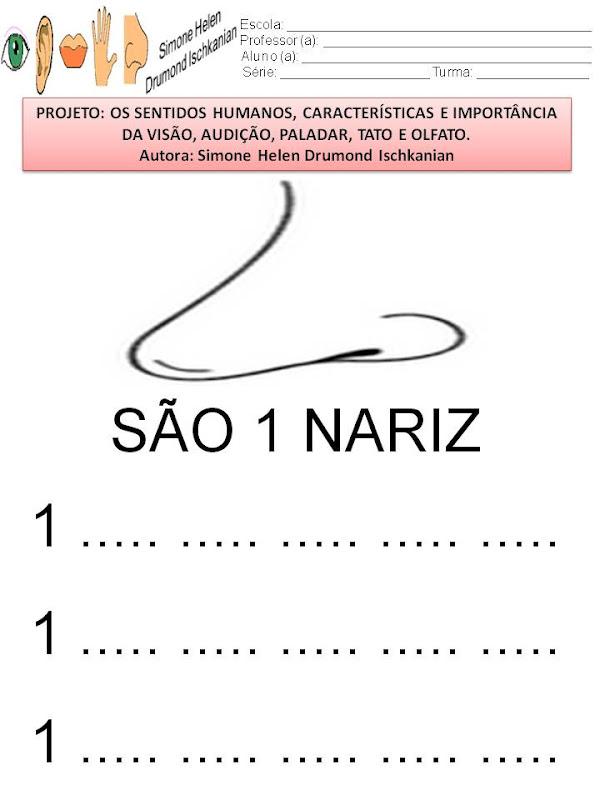 Simone Helen
Drumond Ischkanian

Escola: ____
Professor (a): ____
Aluno (a): ____
Série: ____ Turma: ____

PROJETO: OS SENTIDOS HUMANOS, CARACTERÍSTICAS E IMPORTÂNCIA DA VISÃO, AUDIÇÃO, PALADAR, TATO E OLFATO.
Autora: Simone Helen Drumond Ischkanian

SÃO 1 NARIZ

1 ..... ..... ..... ..... .....

1 ..... ..... ..... ..... .....

1 ..... ..... ..... ..... .....